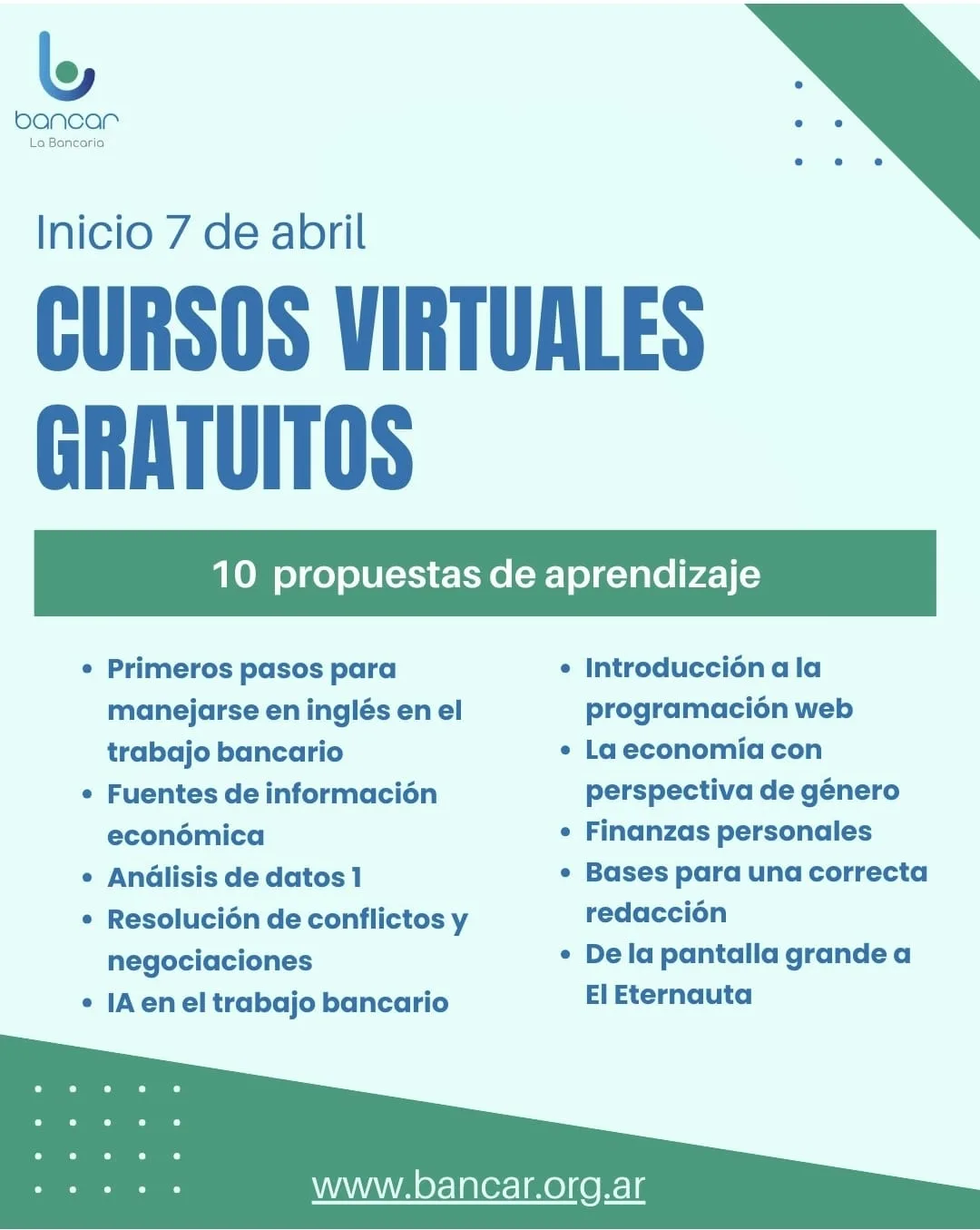 bancar
La Bancaria

Inicio 7 de abril

CURSOS VIRTUALES GRATUITOS

10 propuestas de aprendizaje

- Primeros pasos para manejarse en inglés en el trabajo bancario
- Fuentes de información económica
- Análisis de datos 1
- Resolución de conflictos y negociaciones
- IA en el trabajo bancario

- Introducción a la programación web
- La economía con perspectiva de género
- Finanzas personales
- Bases para una correcta redacción
- De la pantalla grande a El Eternauta

www.bancar.org.ar